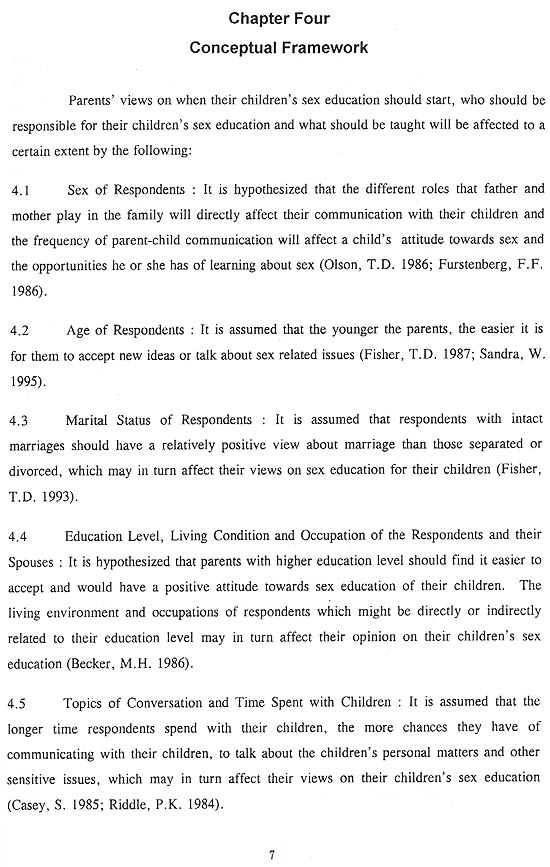 Chapter Four
Conceptual Framework

Parents' views on when their children's sex education should start, who should be responsible for their children's sex education and what should be taught will be affected to a certain extent by the following:

4.1 Sex of Respondents : It is hypothesized that the different roles that father and mother play in the family will directly affect their communication with their children and the frequency of parent-child communication will affect a child's attitude towards sex and the opportunities he or she has of learning about sex (Olson, T.D. 1986; Furstenberg, F.F. 1986).

4.2 Age of Respondents : It is assumed that the younger the parents, the easier it is for them to accept new ideas or talk about sex related issues (Fisher, T.D. 1987; Sandra, W. 1995).

4.3 Marital Status of Respondents : It is assumed that respondents with intact marriages should have a relatively positive view about marriage than those separated or divorced, which may in turn affect their views on sex education for their children (Fisher, T.D. 1993).

4.4 Education Level, Living Condition and Occupation of the Respondents and their Spouses : It is hypothesized that parents with higher education level should find it easier to accept and would have a positive attitude towards sex education of their children. The living environment and occupations of respondents which might be directly or indirectly related to their education level may in turn affect their opinion on their children's sex education (Becker, M.H. 1986).

4.5 Topics of Conversation and Time Spent with Children : It is assumed that the longer time respondents spend with their children, the more chances they have of communicating with their children, to talk about the children's personal matters and other sensitive issues, which may in turn affect their views on their children's sex education (Casey, S. 1985; Riddle, P.K. 1984).

7